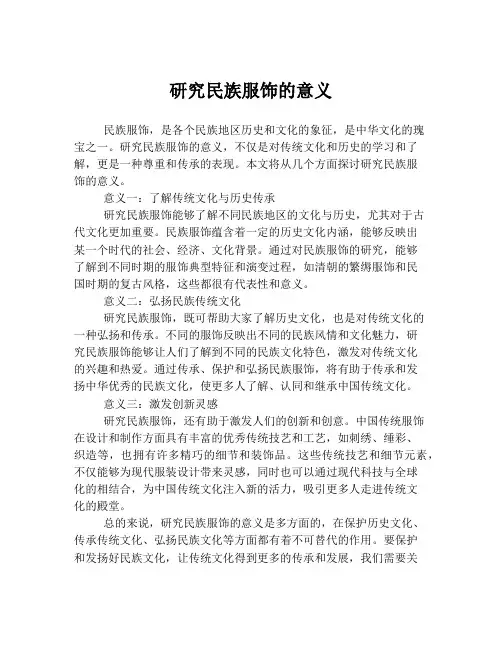 研究民族服饰的意义

民族服饰，是各个民族地区历史和文化的象征，是中华文化的瑰宝之一。研究民族服饰的意义，不仅是对传统文化和历史的学习和了解，更是一种尊重和传承的表现。本文将从几个方面探讨研究民族服饰的意义。

意义一：了解传统文化与历史传承

研究民族服饰能够了解不同民族地区的文化与历史，尤其对于古代文化更加重要。民族服饰蕴含着一定的历史文化内涵，能够反映出某一个时代的社会、经济、文化背景。通过对民族服饰的研究，能够了解到不同时期的服饰典型特征和演变过程，如清朝的繁缛服饰和民国时期的复古风格，这些都很有代表性和意义。

意义二：弘扬民族传统文化

研究民族服饰，既可帮助大家了解历史文化，也是对传统文化的一种弘扬和传承。不同的服饰反映出不同的民族风情和文化魅力，研究民族服饰能够让人们了解到不同的民族文化特色，激发对传统文化的兴趣和热爱。通过传承、保护和弘扬民族服饰，将有助于传承和发扬中华优秀的民族文化，使更多人了解、认同和继承中国传统文化。

意义三：激发创新灵感

研究民族服饰，还有助于激发人们的创新和创意。中国传统服饰在设计和制作方面具有丰富的优秀传统技艺和工艺，如刺绣、缂彩、织造等，也拥有许多精巧的细节和装饰品。这些传统技艺和细节元素，不仅能够为现代服装设计带来灵感，同时也可以通过现代科技与全球化的相结合，为中国传统文化注入新的活力，吸引更多人走进传统文化的殿堂。

总的来说，研究民族服饰的意义是多方面的，在保护历史文化、传承传统文化、弘扬民族文化等方面都有着不可替代的作用。要保护和发扬好民族文化，让传统文化得到更多的传承和发展，我们需要关